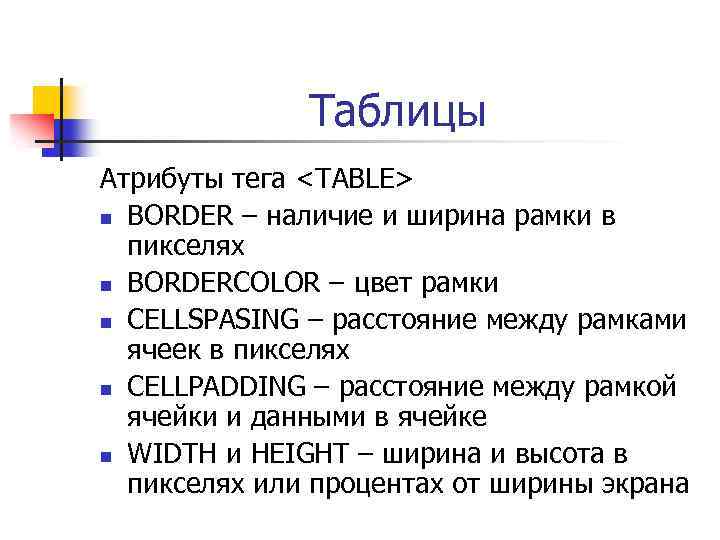 Таблицы

Атрибуты тега <TABLE>

• BORDER – наличие и ширина рамки в пикселях
• BORDERCOLOR – цвет рамки
• CELLSPASING – расстояние между рамками ячеек в пикселях
• CELLPADDING – расстояние между рамкой ячейки и данными в ячейке
• WIDTH и HEIGHT – ширина и высота в пикселях или процентах от ширины экрана